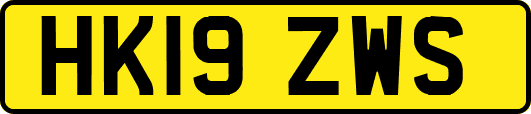 HK19 ZWS